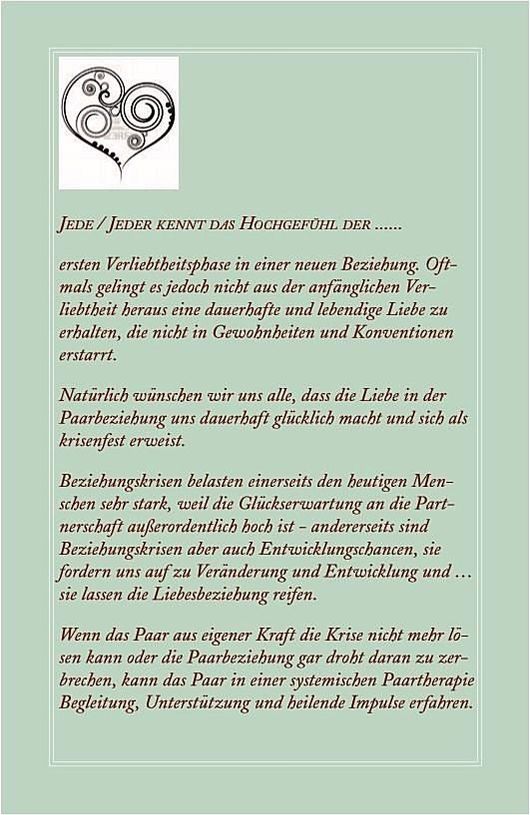 JEDE / JEDER KENNT DAS HOCHGEFÜHL DER ......

ersten Verliebtheitsphase in einer neuen Beziehung. Oftmals gelingt es jedoch nicht aus der anfänglichen Verliebtheit heraus eine dauerhafte und lebendige Liebe zu erhalten, die nicht in Gewohnheiten und Konventionen erstarrt.

Natürlich wünschen wir uns alle, dass die Liebe in der Paarbeziehung uns dauerhaft glücklich macht und sich als krisenfest erweist.

Beziehungskrisen belasten einerseits den heutigen Menschen sehr stark, weil die Glückserwartung an die Partnerschaft außerordentlich hoch ist - andererseits sind Beziehungskrisen aber auch Entwicklungschancen, sie fordern uns auf zu Veränderung und Entwicklung und ... sie lassen die Liebesbeziehung reifen.

Wenn das Paar aus eigener Kraft die Krise nicht mehr lösen kann oder die Paarbeziehung gar droht daran zu zerbrechen, kann das Paar in einer systemischen Paartherapie Begleitung, Unterstützung und heilende Impulse erfahren.